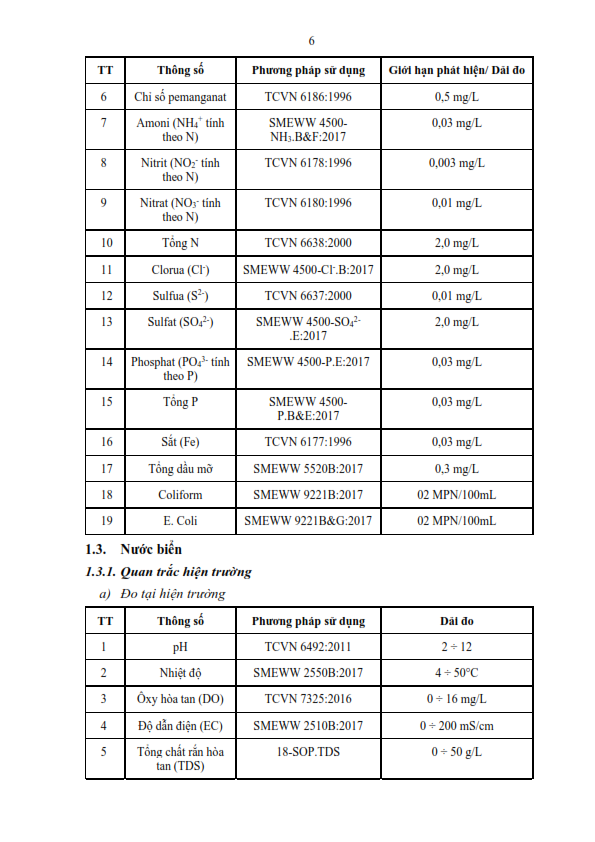 6

| TT | Thông số | Phương pháp sử dụng | Giới hạn phát hiện/ Dải đo |
|---|---|---|---|
| 6 | Chỉ số pemanganat | TCVN 6186:1996 | 0,5 mg/L |
| 7 | Amoni ($NH_4^+$ tính theo N) | SMEWW 4500-$NH_3$.B&F:2017 | 0,03 mg/L |
| 8 | Nitrit ($NO_2^-$ tính theo N) | TCVN 6178:1996 | 0,003 mg/L |
| 9 | Nitrat ($NO_3^-$ tính theo N) | TCVN 6180:1996 | 0,01 mg/L |
| 10 | Tổng N | TCVN 6638:2000 | 2,0 mg/L |
| 11 | Clorua ($Cl^-$) | SMEWW 4500-$Cl^-$.B:2017 | 2,0 mg/L |
| 12 | Sulfua ($S^{2-}$) | TCVN 6637:2000 | 0,01 mg/L |
| 13 | Sulfat ($SO_4^{2-}$) | SMEWW 4500-$SO_4^{2-}$.E:2017 | 2,0 mg/L |
| 14 | Phosphat ($PO_4^{3-}$ tính theo P) | SMEWW 4500-P.E:2017 | 0,03 mg/L |
| 15 | Tổng P | SMEWW 4500-P.B&E:2017 | 0,03 mg/L |
| 16 | Sắt (Fe) | TCVN 6177:1996 | 0,03 mg/L |
| 17 | Tổng dầu mỡ | SMEWW 5520B:2017 | 0,3 mg/L |
| 18 | Coliform | SMEWW 9221B:2017 | 02 MPN/100mL |
| 19 | E. Coli | SMEWW 9221B&G:2017 | 02 MPN/100mL |

1.3. Nước biển

1.3.1. Quan trắc hiện trường

a) Đo tại hiện trường

| TT | Thông số | Phương pháp sử dụng | Dải đo |
|---|---|---|---|
| 1 | pH | TCVN 6492:2011 | 2 ÷ 12 |
| 2 | Nhiệt độ | SMEWW 2550B:2017 | 4 ÷ 50°C |
| 3 | Ôxy hòa tan (DO) | TCVN 7325:2016 | 0 ÷ 16 mg/L |
| 4 | Độ dẫn điện (EC) | SMEWW 2510B:2017 | 0 ÷ 200 mS/cm |
| 5 | Tổng chất rắn hòa tan (TDS) | 18-SOP.TDS | 0 ÷ 50 g/L |